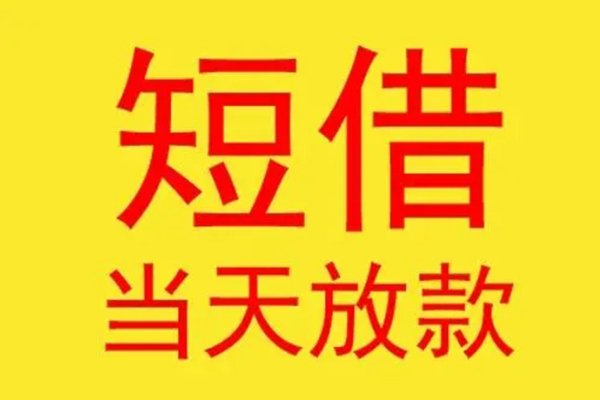 短借
当天放款